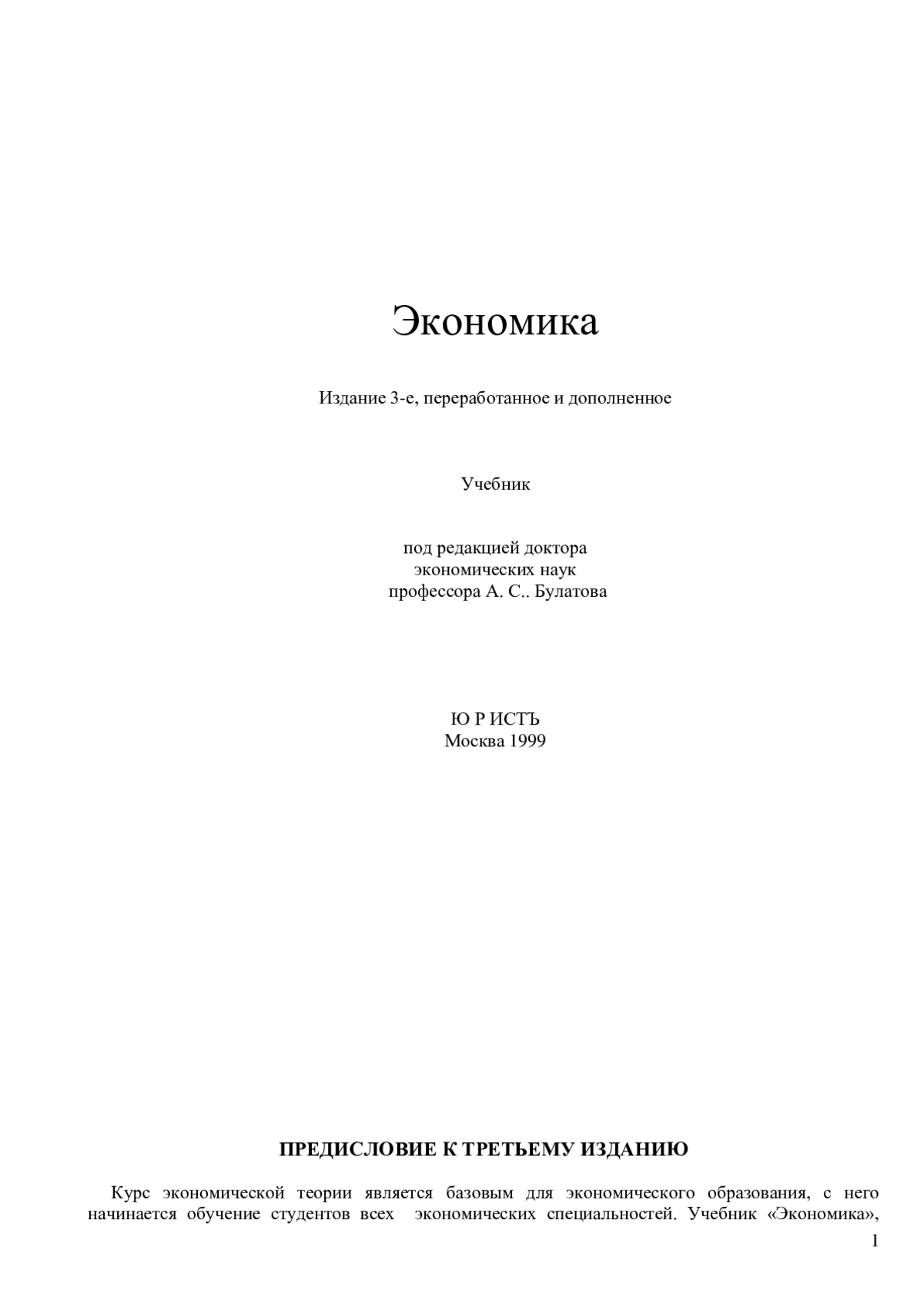 Экономика

Издание 3-е, переработанное и дополненное

Учебник

под редакцией доктора
экономических наук
профессора А. С.. Булатова

Ю Р ИСТЪ
Москва 1999

ПРЕДИСЛОВИЕ К ТРЕТЬЕМУ ИЗДАНИЮ

Курс экономической теории является базовым для экономического образования, с него начинается обучение студентов всех экономических специальностей. Учебник «Экономика»,

1